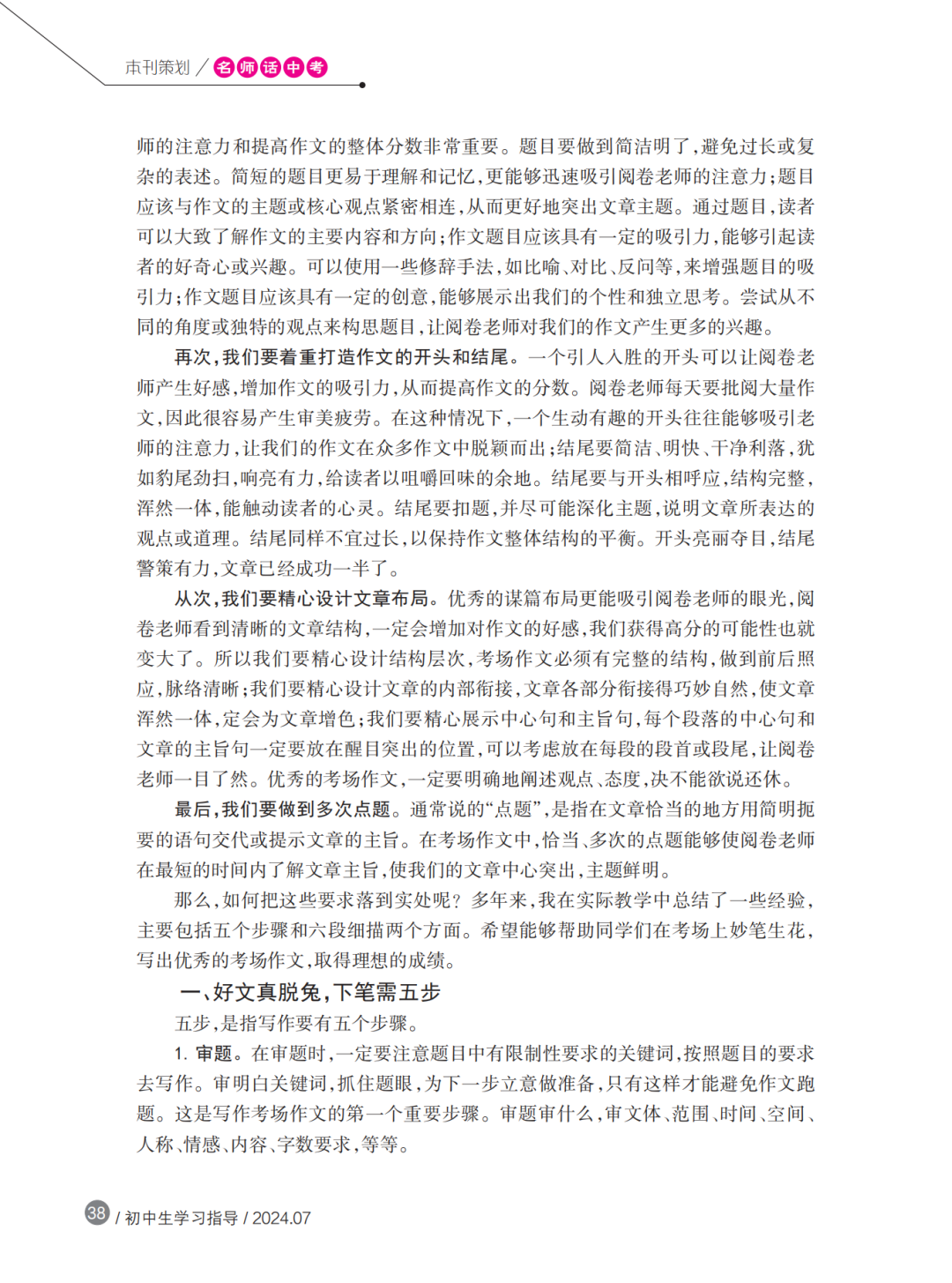 本刊策划 / 名师话中考

师的注意力和提高作文的整体分数非常重要。题目要做到简洁明了，避免过长或复杂的表述。简短的题目更易于理解和记忆，更能够迅速吸引阅卷老师的注意力；题目应该与作文的主题或核心观点紧密相连，从而更好地突出文章主题。通过题目，读者可以大致了解作文的主要内容和方向；作文题目应该具有一定的吸引力，能够引起读者的好奇心或兴趣。可以使用一些修辞手法，如比喻、对比、反问等，来增强题目的吸引力；作文题目应该具有一定的创意，能够展示出我们的个性和独立思考。尝试从不同的角度或独特的观点来构思题目，让阅卷老师对我们的作文产生更多的兴趣。

再次，我们要着重打造作文的开头和结尾。一个引人入胜的开头可以让阅卷老师产生好感，增加作文的吸引力，从而提高作文的分数。阅卷老师每天要批阅大量作文，因此很容易产生审美疲劳。在这种情况下，一个生动有趣的开头往往能够吸引老师的注意力，让我们的作文在众多作文中脱颖而出；结尾要简洁、明快、干净利落，犹如豹尾劲扫，响亮有力，给读者以咀嚼回味的余地。结尾要与开头相呼应，结构完整，浑然一体，能触动读者的心灵。结尾要扣题，并尽可能深化主题，说明文章所表达的观点或道理。结尾同样不宜过长，以保持作文整体结构的平衡。开头亮丽夺目，结尾警策有力，文章已经成功一半了。

从次，我们要精心设计文章布局。优秀的谋篇布局更能吸引阅卷老师的眼光，阅卷老师看到清晰的文章结构，一定会增加对作文的好感，我们获得高分的可能性也就变大了。所以我们要精心设计结构层次，考场作文必须有完整的结构，做到前后照应，脉络清晰；我们要精心设计文章的内部衔接，文章各部分衔接得巧妙自然，使文章浑然一体，定会为文章增色；我们要精心展示中心句和主旨句，每个段落的中心句和文章的主旨句一定要放在醒目突出的位置，可以考虑放在每段的段首或段尾，让阅卷老师一目了然。优秀的考场作文，一定要明确地阐述观点、态度，决不能欲说还休。

最后，我们要做到多次点题。通常说的“点题”，是指在文章恰当的地方用简明扼要的语句交代或提示文章的主旨。在考场作文中，恰当、多次的点题能够使阅卷老师在最短的时间内了解文章主旨，使我们的文章中心突出，主题鲜明。

那么，如何把这些要求落到实处呢？多年来，我在实际教学中总结了一些经验，主要包括五个步骤和六段细描两个方面。希望能够帮助同学们在考场上妙笔生花，写出优秀的考场作文，取得理想的成绩。

一、好文真脱兔，下笔需五步

五步，是指写作要有五个步骤。

1. 审题。在审题时，一定要注意题目中有限制性要求的关键词，按照题目的要求去写作。审明白关键词，抓住题眼，为下一步立意做准备，只有这样才能避免作文跑题。这是写作考场作文的第一个重要步骤。审题审什么，审文体、范围、时间、空间、人称、情感、内容、字数要求，等等。

38 / 初中生学习指导 / 2024.07